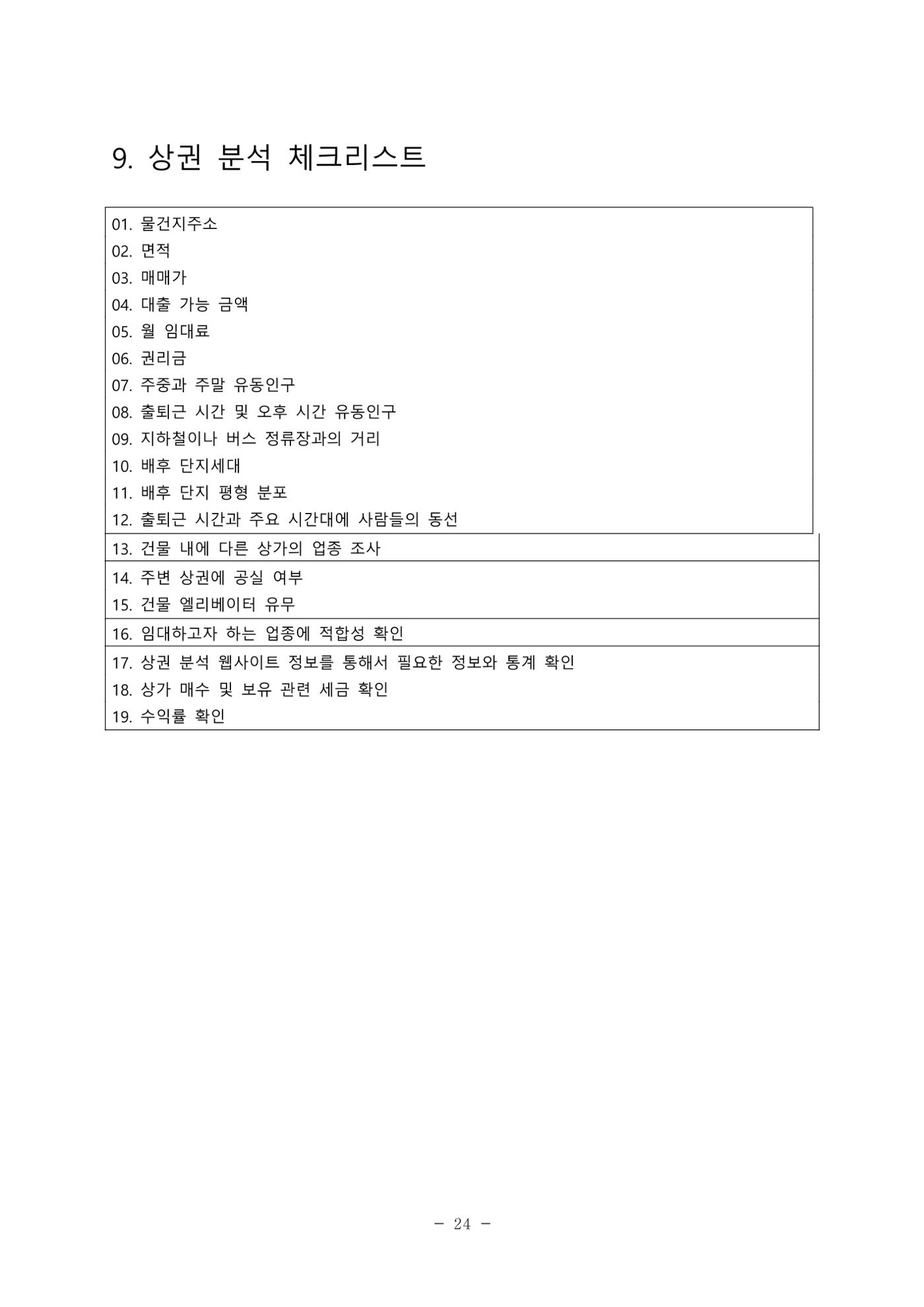 9. 상권 분석 체크리스트

01. 물건지주소
02. 면적
03. 매매가
04. 대출 가능 금액
05. 월 임대료
06. 권리금
07. 주중과 주말 유동인구
08. 출퇴근 시간 및 오후 시간 유동인구
09. 지하철이나 버스 정류장과의 거리
10. 배후 단지세대
11. 배후 단지 평형 분포
12. 출퇴근 시간과 주요 시간대에 사람들의 동선

13. 건물 내에 다른 상가의 업종 조사

14. 주변 상권에 공실 여부
15. 건물 엘리베이터 유무

16. 임대하고자 하는 업종에 적합성 확인

17. 상권 분석 웹사이트 정보를 통해서 필요한 정보와 통계 확인
18. 상가 매수 및 보유 관련 세금 확인
19. 수익률 확인

- 24 -